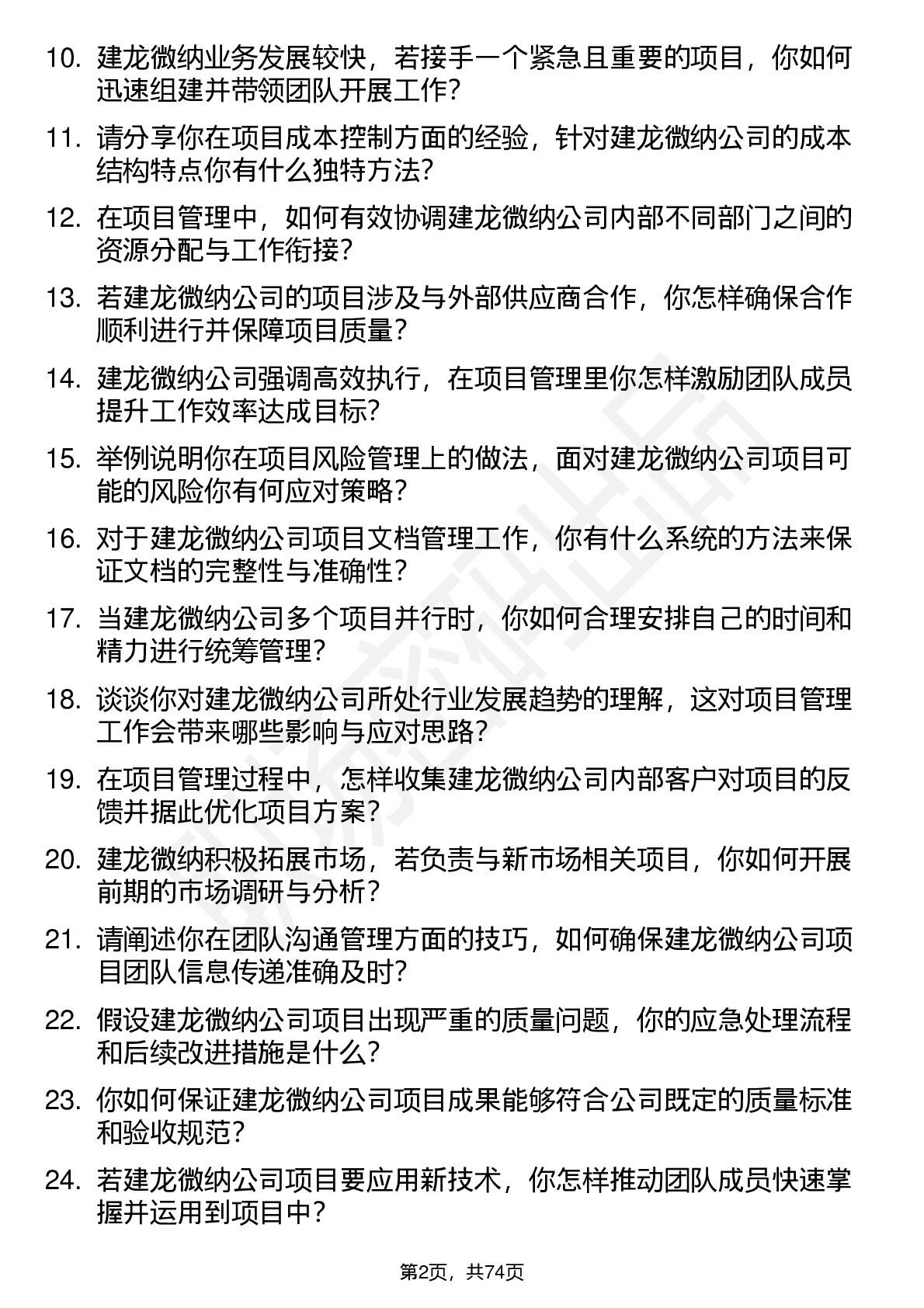 10. 建龙微纳业务发展较快，若接手一个紧急且重要的项目，你如何迅速组建并带领团队开展工作？

11. 请分享你在项目成本控制方面的经验，针对建龙微纳公司的成本结构特点你有什么独特方法？

12. 在项目管理中，如何有效协调建龙微纳公司内部不同部门之间的资源分配与工作衔接？

13. 若建龙微纳公司的项目涉及与外部供应商合作，你怎样确保合作顺利进行并保障项目质量？

14. 建龙微纳公司强调高效执行，在项目管理里你怎样激励团队成员提升工作效率达成目标？

15. 举例说明你在项目风险管理上的做法，面对建龙微纳公司项目可能的风险你有何应对策略？

16. 对于建龙微纳公司项目文档管理工作，你有什么系统的方法来保证文档的完整性与准确性？

17. 当建龙微纳公司多个项目并行时，你如何合理安排自己的时间和精力进行统筹管理？

18. 谈谈你对建龙微纳公司所处行业发展趋势的理解，这对项目管理工作会带来哪些影响与应对思路？

19. 在项目管理过程中，怎样收集建龙微纳公司内部客户对项目的反馈并据此优化项目方案？

20. 建龙微纳积极拓展市场，若负责与新市场相关项目，你如何开展前期的市场调研与分析？

21. 请阐述你在团队沟通管理方面的技巧，如何确保建龙微纳公司项目团队信息传递准确及时？

22. 假设建龙微纳公司项目出现严重的质量问题，你的应急处理流程和后续改进措施是什么？

23. 你如何保证建龙微纳公司项目成果能够符合公司既定的质量标准和验收规范？

24. 若建龙微纳公司项目要应用新技术，你怎样推动团队成员快速掌握并运用到项目中？

第2页，共74页